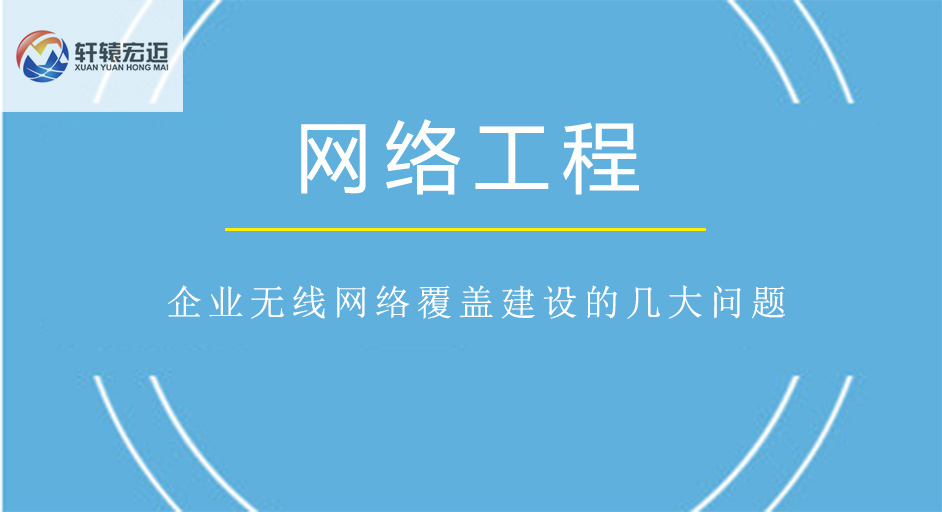 轩辕宏迈
XUAN YUAN HONG MAI

网络工程

企业无线网络覆盖建设的几大问题